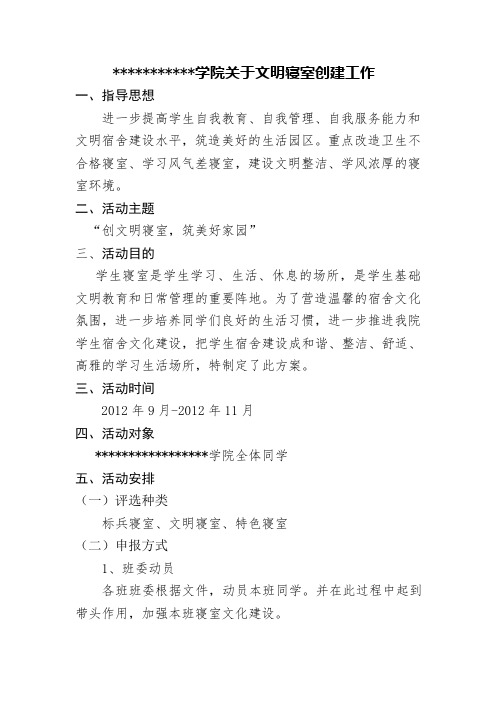 ***********学院关于文明寝室创建工作

一、指导思想

进一步提高学生自我教育、自我管理、自我服务能力和文明宿舍建设水平，筑造美好的生活园区。重点改造卫生不合格寝室、学习风气差寝室，建设文明整洁、学风浓厚的寝室环境。

二、活动主题

“创文明寝室，筑美好家园”

三、活动目的

学生寝室是学生学习、生活、休息的场所，是学生基础文明教育和日常管理的重要阵地。为了营造温馨的宿舍文化氛围，进一步培养同学们良好的生活习惯，进一步推进我院学生宿舍文化建设，把学生宿舍建设成和谐、整洁、舒适、高雅的学习生活场所，特制定了此方案。

三、活动时间

2012 年 9 月-2012 年 11 月

四、活动对象

*****************学院全体同学

五、活动安排

（一）评选种类

标兵寝室、文明寝室、特色寝室

（二）申报方式

1、班委动员

各班班委根据文件，动员本班同学。并在此过程中起到带头作用，加强本班寝室文化建设。